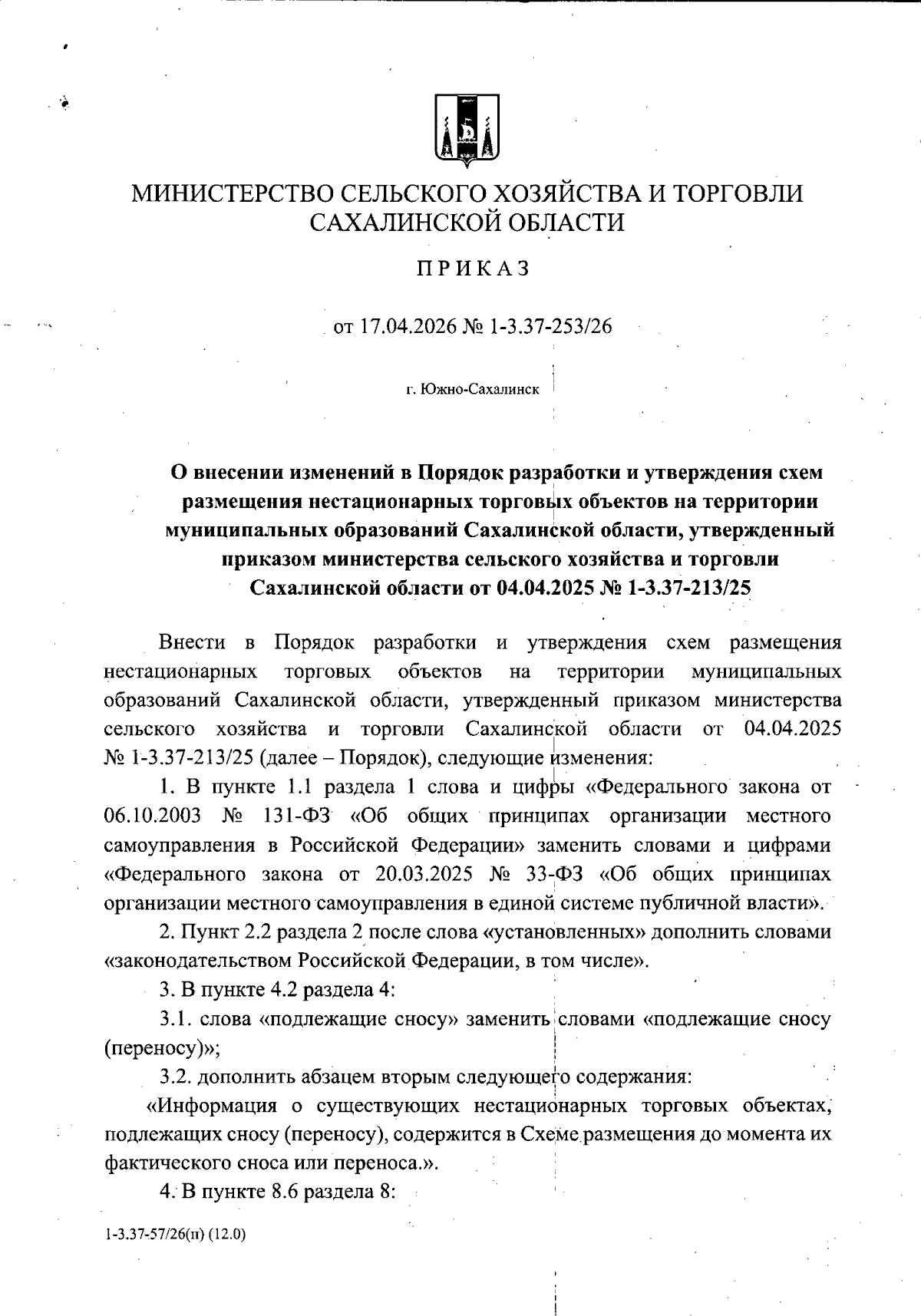 МИНИСТЕРСТВО СЕЛЬСКОГО ХОЗЯЙСТВА И ТОРГОВЛИ САХАЛИНСКОЙ ОБЛАСТИ

ПРИКАЗ

от 17.04.2026 № 1-3.37-253/26

г. Южно-Сахалинск

О внесении изменений в Порядок разработки и утверждения схем размещения нестационарных торговых объектов на территории муниципальных образований Сахалинской области, утвержденный приказом министерства сельского хозяйства и торговли Сахалинской области от 04.04.2025 № 1-3.37-213/25

Внести в Порядок разработки и утверждения схем размещения нестационарных торговых объектов на территории муниципальных образований Сахалинской области, утвержденный приказом министерства сельского хозяйства и торговли Сахалинской области от 04.04.2025 № 1-3.37-213/25 (далее – Порядок), следующие изменения:

1. В пункте 1.1 раздела 1 слова и цифры «Федерального закона от 06.10.2003 № 131-ФЗ «Об общих принципах организации местного самоуправления в Российской Федерации» заменить словами и цифрами «Федерального закона от 20.03.2025 № 33-ФЗ «Об общих принципах организации местного самоуправления в единой системе публичной власти».

2. Пункт 2.2 раздела 2 после слова «установленных» дополнить словами «законодательством Российской Федерации, в том числе».

3. В пункте 4.2 раздела 4:

3.1. слова «подлежащие сносу» заменить словами «подлежащие сносу (переносу)»;

3.2. дополнить абзацем вторым следующего содержания:

«Информация о существующих нестационарных торговых объектах, подлежащих сносу (переносу), содержится в Схеме размещения до момента их фактического сноса или переноса.».

4. В пункте 8.6 раздела 8:

1-3.37-57/26(п) (12.0)